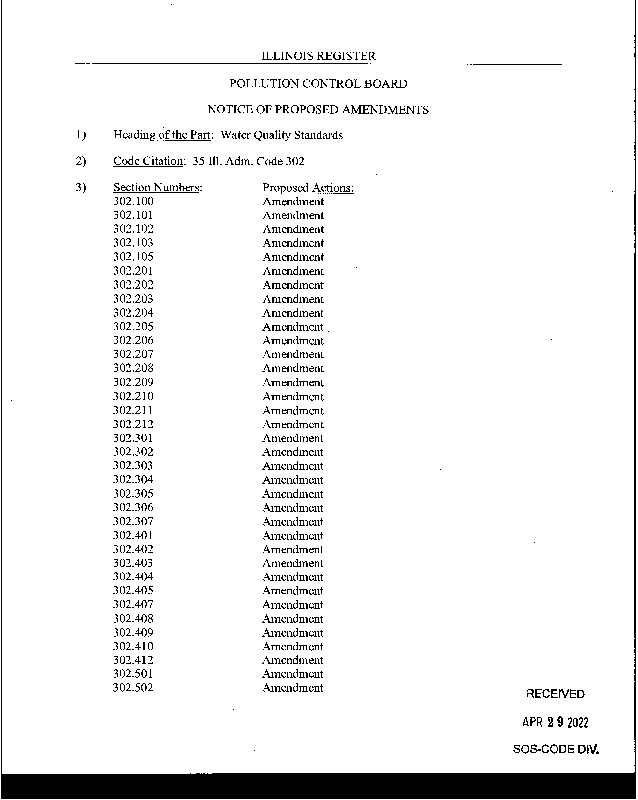 ILLINOIS REGISTER

POLLUTION CONTROL BOARD

NOTICE OF PROPOSED AMENDMENTS

1) Heading of the Part: Water Quality Standards

2) Code Citation: 35 Ill. Adm. Code 302

3)

| Section Numbers: | Proposed Actions: |
|---|---|
| 302.100 | Amendment |
| 302.101 | Amendment |
| 302.102 | Amendment |
| 302.103 | Amendment |
| 302.105 | Amendment |
| 302.201 | Amendment |
| 302.202 | Amendment |
| 302.203 | Amendment |
| 302.204 | Amendment |
| 302.205 | Amendment |
| 302.206 | Amendment |
| 302.207 | Amendment |
| 302.208 | Amendment |
| 302.209 | Amendment |
| 302.210 | Amendment |
| 302.211 | Amendment |
| 302.212 | Amendment |
| 302.301 | Amendment |
| 302.302 | Amendment |
| 302.303 | Amendment |
| 302.304 | Amendment |
| 302.305 | Amendment |
| 302.306 | Amendment |
| 302.307 | Amendment |
| 302.401 | Amendment |
| 302.402 | Amendment |
| 302.403 | Amendment |
| 302.404 | Amendment |
| 302.405 | Amendment |
| 302.407 | Amendment |
| 302.408 | Amendment |
| 302.409 | Amendment |
| 302.410 | Amendment |
| 302.412 | Amendment |
| 302.501 | Amendment |
| 302.502 | Amendment |

RECEIVED

APR 2 9 2022

SOS-CODE DIV.